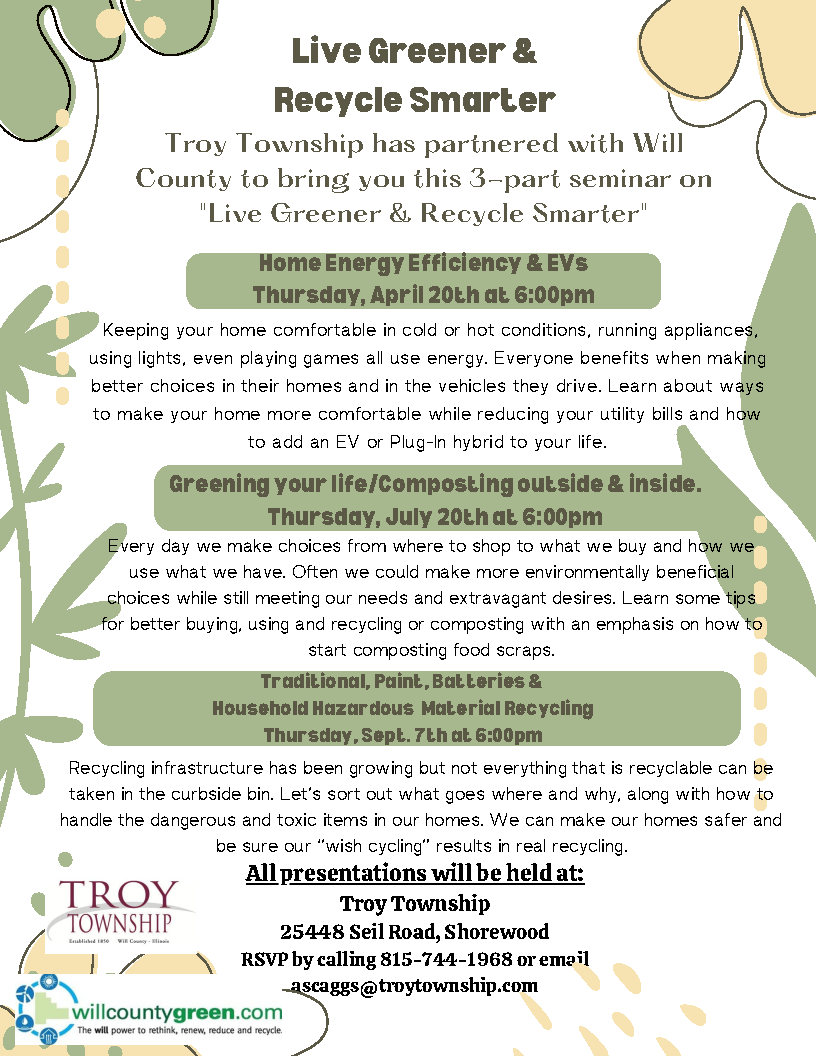 Live Greener &
Recycle Smarter

Troy Township has partnered with Will County to bring you this 3-part seminar on "Live Greener & Recycle Smarter"

Home Energy Efficiency & EVs
Thursday, April 20th at 6:00pm

Keeping your home comfortable in cold or hot conditions, running appliances, using lights, even playing games all use energy. Everyone benefits when making better choices in their homes and in the vehicles they drive. Learn about ways to make your home more comfortable while reducing your utility bills and how to add an EV or Plug-In hybrid to your life.

Greening your life/Composting outside & inside.
Thursday, July 20th at 6:00pm

Every day we make choices from where to shop to what we buy and how we use what we have. Often we could make more environmentally beneficial choices while still meeting our needs and extravagant desires. Learn some tips for better buying, using and recycling or composting with an emphasis on how to start composting food scraps.

Traditional, Paint, Batteries &
Household Hazardous Material Recycling
Thursday, Sept. 7th at 6:00pm

Recycling infrastructure has been growing but not everything that is recyclable can be taken in the curbside bin. Let's sort out what goes where and why, along with how to handle the dangerous and toxic items in our homes. We can make our homes safer and be sure our "wish cycling" results in real recycling.

All presentations will be held at:
Troy Township
25448 Seil Road, Shorewood
RSVP by calling 815-744-1968 or email
ascaggs@troytownship.com

TROY TOWNSHIP
Established 1850 Will County - Illinois

willcountygreen.com
The will power to rethink, renew, reduce and recycle.